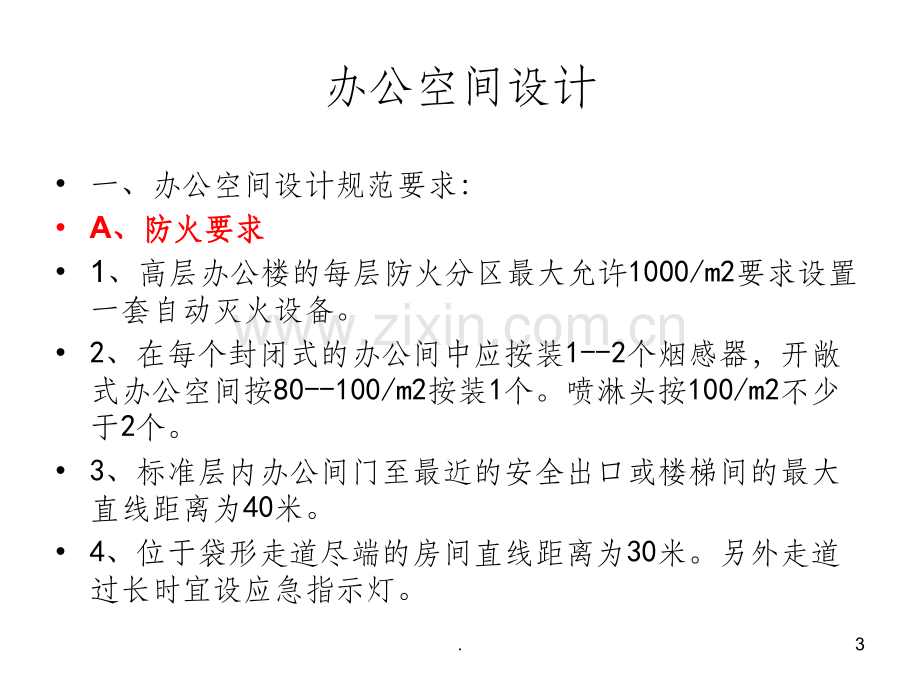 办公空间设计

• 一、办公空间设计规范要求:
• A、防火要求
• 1、高层办公楼的每层防火分区最大允许1000/m2要求设置一套自动灭火设备。
• 2、在每个封闭式的办公间中应按装1--2个烟感器，开敞式办公空间按80--100/m2按装1个。喷淋头按100/m2不少于2个。
• 3、标准层内办公间门至最近的安全出口或楼梯间的最大直线距离为40米。
• 4、位于袋形走道尽端的房间直线距离为30米。另外走道过长时宜设应急指示灯。

.

3

www.zixin.com.cn